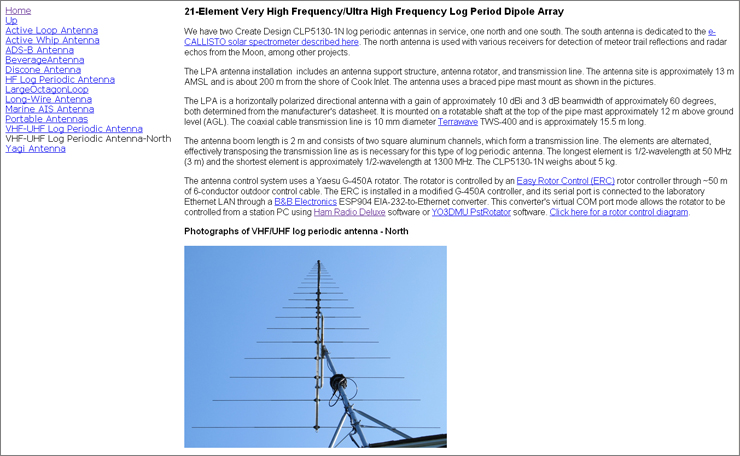 Home
Up
Active Loop Antenna
Active Whip Antenna
ADS-B Antenna
BeverageAntenna
Discone Antenna
HF Log Periodic Antenna
LargeOctagonLoop
Long-Wire Antenna
Marine AIS Antenna
Portable Antennas
VHF-UHF Log Periodic Antenna
VHF-UHF Log Periodic Antenna-North
Yagi Antenna

21-Element Very High Frequency/Ultra High Frequency Log Period Dipole Array

We have two Create Design CLP5130-1N log periodic antennas in service, one north and one south. The south antenna is dedicated to the e-CALLISTO solar spectrometer described here. The north antenna is used with various receivers for detection of meteor trail reflections and radar echos from the Moon, among other projects.

The LPA antenna installation includes an antenna support structure, antenna rotator, and transmission line. The antenna site is approximately 13 m AMSL and is about 200 m from the shore of Cook Inlet. The antenna uses a braced pipe mast mount as shown in the pictures.

The LPA is a horizontally polarized directional antenna with a gain of approximately 10 dBi and 3 dB beamwidth of approximately 60 degrees, both determined from the manufacturer's datasheet. It is mounted on a rotatable shaft at the top of the pipe mast approximately 12 m above ground level (AGL). The coaxial cable transmission line is 10 mm diameter Terrawave TWS-400 and is approximately 15.5 m long.

The antenna boom length is 2 m and consists of two square aluminum channels, which form a transmission line. The elements are alternated, effectively transposing the transmission line as is necessary for this type of log periodic antenna. The longest element is 1/2-wavelength at 50 MHz (3 m) and the shortest element is approximately 1/2-wavelength at 1300 MHz. The CLP5130-1N weighs about 5 kg.

The antenna control system uses a Yaesu G-450A rotator. The rotator is controlled by an Easy Rotor Control (ERC) rotor controller through ~50 m of 6-conductor outdoor control cable. The ERC is installed in a modified G-450A controller, and its serial port is connected to the laboratory Ethernet LAN through a B&B Electronics ESP904 EIA-232-to-Ethernet converter. This converter's virtual COM port mode allows the rotator to be controlled from a station PC using Ham Radio Deluxe software or YO3DMU PstRotator software. Click here for a rotor control diagram.

Photographs of VHF/UHF log periodic antenna - North